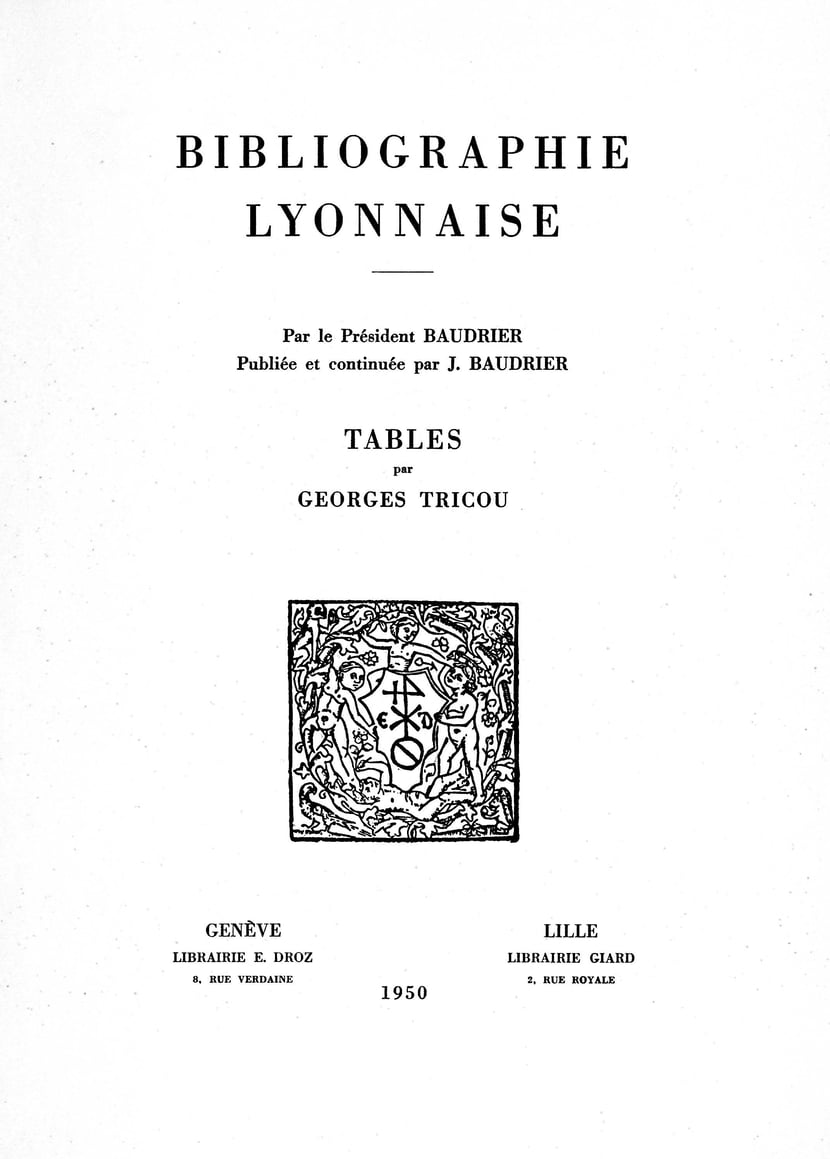 BIBLIOGRAPHIE
LYONNAISE

Par le Président BAUDRIER
Publiée et continuée par J. BAUDRIER

TABLES
par
GEORGES TRICOU

GENÈVE
LIBRAIRIE E. DROZ
8, RUE VERDAINE

LILLE
LIBRAIRIE GIARD
2, RUE ROYALE

1950